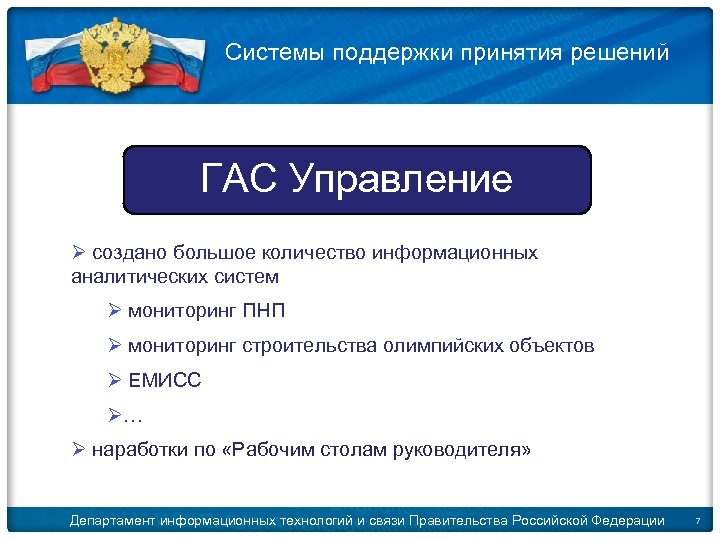 Системы поддержки принятия решений

ГАС Управление

➢ создано большое количество информационных аналитических систем

➢ мониторинг ПНП

➢ мониторинг строительства олимпийских объектов

➢ ЕМИСС

➢…

➢ наработки по «Рабочим столам руководителя»

Департамент информационных технологий и связи Правительства Российской Федерации 7